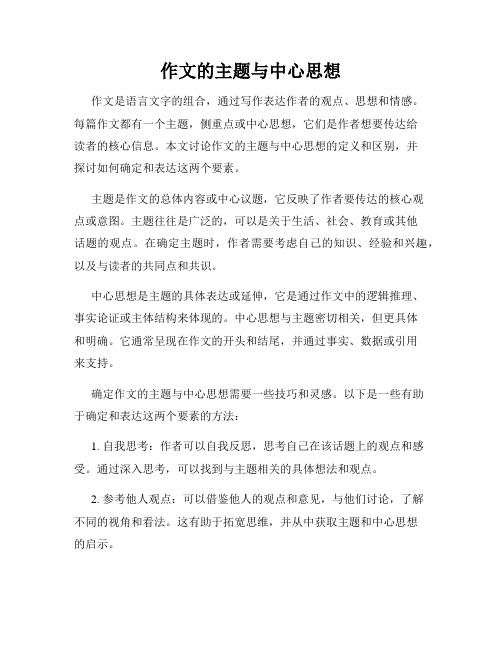 作文的主题与中心思想

作文是语言文字的组合，通过写作表达作者的观点、思想和情感。每篇作文都有一个主题，侧重点或中心思想，它们是作者想要传达给读者的核心信息。本文讨论作文的主题与中心思想的定义和区别，并探讨如何确定和表达这两个要素。

主题是作文的总体内容或中心议题，它反映了作者要传达的核心观点或意图。主题往往是广泛的，可以是关于生活、社会、教育或其他话题的观点。在确定主题时，作者需要考虑自己的知识、经验和兴趣，以及与读者的共同点和共识。

中心思想是主题的具体表达或延伸，它是通过作文中的逻辑推理、事实论证或主体结构来体现的。中心思想与主题密切相关，但更具体和明确。它通常呈现在作文的开头和结尾，并通过事实、数据或引用来支持。

确定作文的主题与中心思想需要一些技巧和灵感。以下是一些有助于确定和表达这两个要素的方法：

1. 自我思考：作者可以自我反思，思考自己在该话题上的观点和感受。通过深入思考，可以找到与主题相关的具体想法和观点。

2. 参考他人观点：可以借鉴他人的观点和意见，与他们讨论，了解不同的视角和看法。这有助于拓宽思维，并从中获取主题和中心思想的启示。